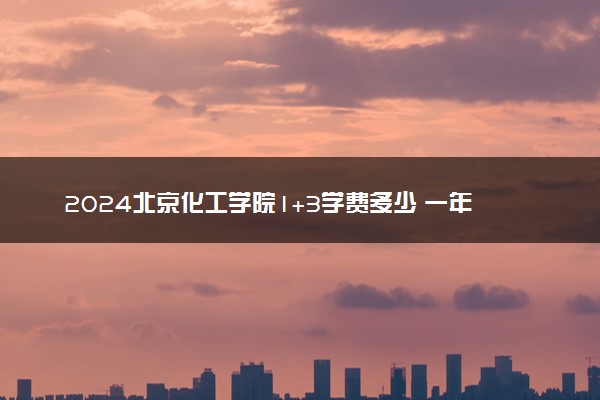 2024北京化工学院1+3学费多少 一年